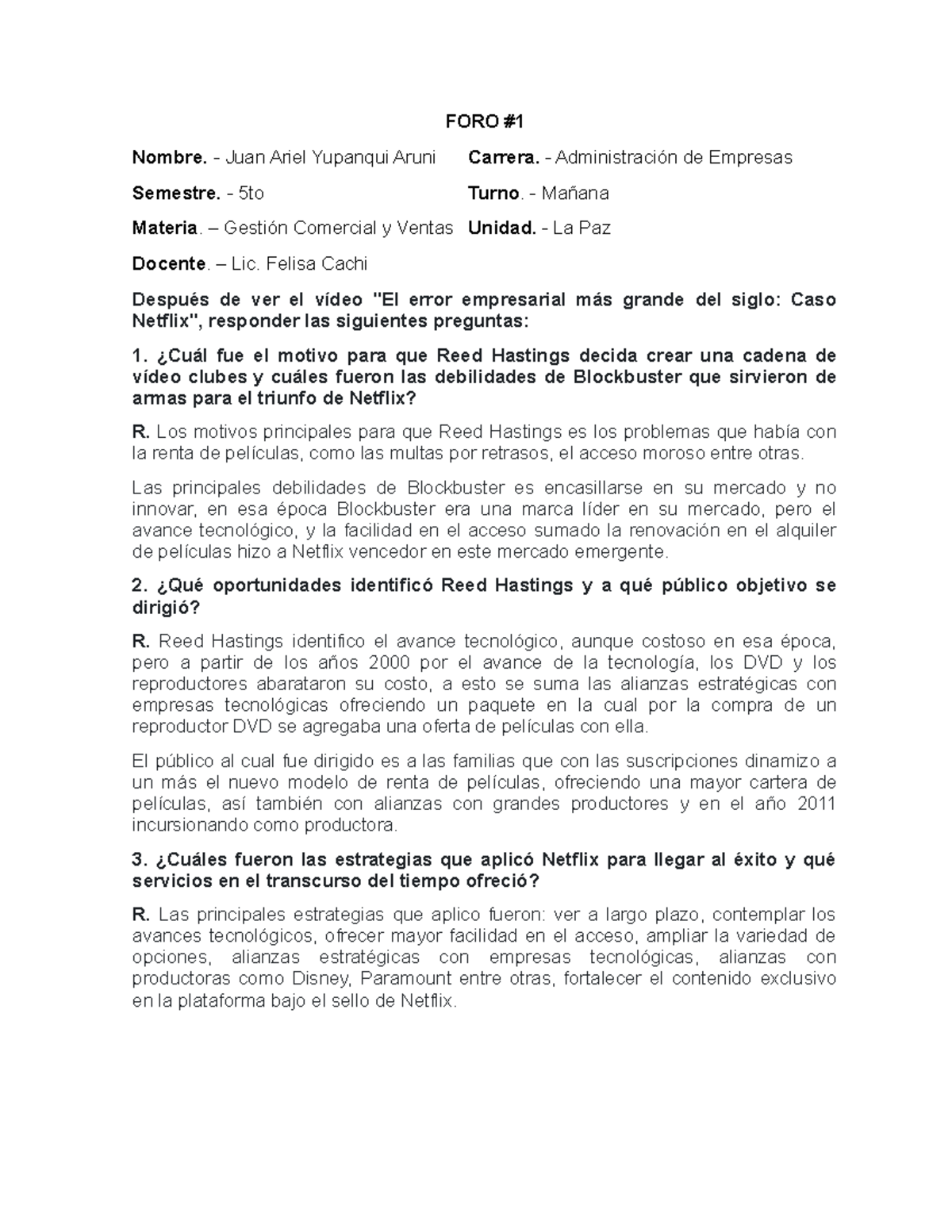 FORO #1

Nombre. - Juan Ariel Yupanqui Aruni

Semestre. - 5to

Materia. – Gestión Comercial y Ventas

Docente. – Lic. Felisa Cachi

Carrera. - Administración de Empresas

Turno. - Mañana

Unidad. - La Paz

Después de ver el vídeo "El error empresarial más grande del siglo: Caso Netflix", responder las siguientes preguntas:

1. ¿Cuál fue el motivo para que Reed Hastings decida crear una cadena de vídeo clubes y cuáles fueron las debilidades de Blockbuster que sirvieron de armas para el triunfo de Netflix?

R. Los motivos principales para que Reed Hastings es los problemas que había con la renta de películas, como las multas por retrasos, el acceso moroso entre otras.

Las principales debilidades de Blockbuster es encasillarse en su mercado y no innovar, en esa época Blockbuster era una marca líder en su mercado, pero el avance tecnológico, y la facilidad en el acceso sumado la renovación en el alquiler de películas hizo a Netflix vencedor en este mercado emergente.

2. ¿Qué oportunidades identificó Reed Hastings y a qué público objetivo se dirigió?

R. Reed Hastings identifico el avance tecnológico, aunque costoso en esa época, pero a partir de los años 2000 por el avance de la tecnología, los DVD y los reproductores abarataron su costo, a esto se suma las alianzas estratégicas con empresas tecnológicas ofreciendo un paquete en la cual por la compra de un reproductor DVD se agregaba una oferta de películas con ella.

El público al cual fue dirigido es a las familias que con las suscripciones dinamizo a un más el nuevo modelo de renta de películas, ofreciendo una mayor cartera de películas, así también con alianzas con grandes productores y en el año 2011 incursionando como productora.

3. ¿Cuáles fueron las estrategias que aplicó Netflix para llegar al éxito y qué servicios en el transcurso del tiempo ofreció?

R. Las principales estrategias que aplico fueron: ver a largo plazo, contemplar los avances tecnológicos, ofrecer mayor facilidad en el acceso, ampliar la variedad de opciones, alianzas estratégicas con empresas tecnológicas, alianzas con productoras como Disney, Paramount entre otras, fortalecer el contenido exclusivo en la plataforma bajo el sello de Netflix.